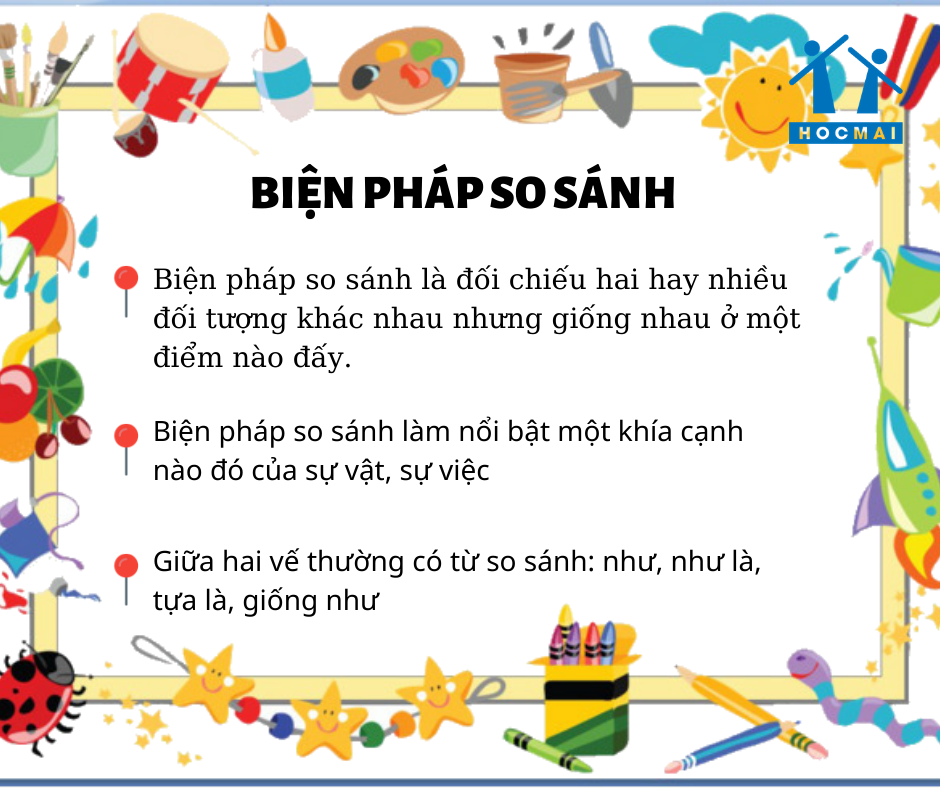 HOCMAI

BIỆN PHÁP SO SÁNH

Biện pháp so sánh là đối chiếu hai hay nhiều đối tượng khác nhau nhưng giống nhau ở một điểm nào đấy.

Biện pháp so sánh làm nổi bật một khía cạnh nào đó của sự vật, sự việc

Giữa hai vế thường có từ so sánh: như, như là, tựa là, giống như